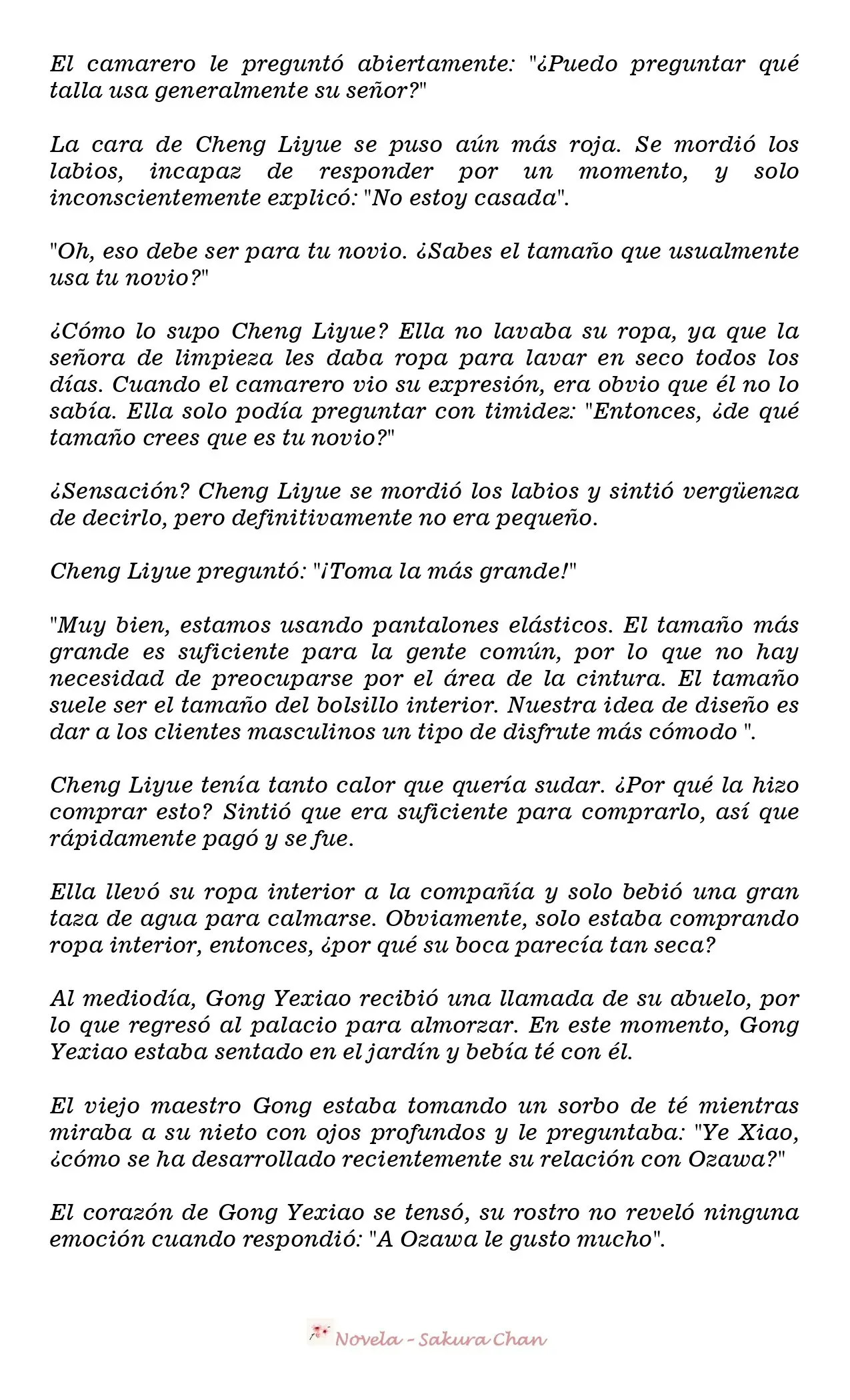 El camarero le preguntó abiertamente: "¿Puedo preguntar qué talla usa generalmente su señor?"

La cara de Cheng Liyue se puso aún más roja. Se mordió los labios, incapaz de responder por un momento, y solo inconscientemente explicó: "No estoy casada".

"Oh, eso debe ser para tu novio. ¿Sabes el tamaño que usualmente usa tu novio?"

¿Cómo lo supo Cheng Liyue? Ella no lavaba su ropa, ya que la señora de limpieza les daba ropa para lavar en seco todos los días. Cuando el camarero vio su expresión, era obvio que él no lo sabía. Ella solo podía preguntar con timidez: "Entonces, ¿de qué tamaño crees que es tu novio?"

¿Sensación? Cheng Liyue se mordió los labios y sintió vergüenza de decirlo, pero definitivamente no era pequeño.

Cheng Liyue preguntó: "¡Toma la más grande!"

"Muy bien, estamos usando pantalones elásticos. El tamaño más grande es suficiente para la gente común, por lo que no hay necesidad de preocuparse por el área de la cintura. El tamaño suele ser el tamaño del bolsillo interior. Nuestra idea de diseño es dar a los clientes masculinos un tipo de disfrute más cómodo ".

Cheng Liyue tenía tanto calor que quería sudar. ¿Por qué la hizo comprar esto? Sintió que era suficiente para comprarlo, así que rápidamente pagó y se fue.

Ella llevó su ropa interior a la compañía y solo bebió una gran taza de agua para calmarse. Obviamente, solo estaba comprando ropa interior, entonces, ¿por qué su boca parecía tan seca?

Al mediodía, Gong Yexiao recibió una llamada de su abuelo, por lo que regresó al palacio para almorzar. En este momento, Gong Yexiao estaba sentado en el jardín y bebía té con él.

El viejo maestro Gong estaba tomando un sorbo de té mientras miraba a su nieto con ojos profundos y le preguntaba: "Ye Xiao, ¿cómo se ha desarrollado recientemente su relación con Ozawa?"

El corazón de Gong Yexiao se tensó, su rostro no reveló ninguna emoción cuando respondió: "A Ozawa le gusto mucho".

Novela - Sakura Chan